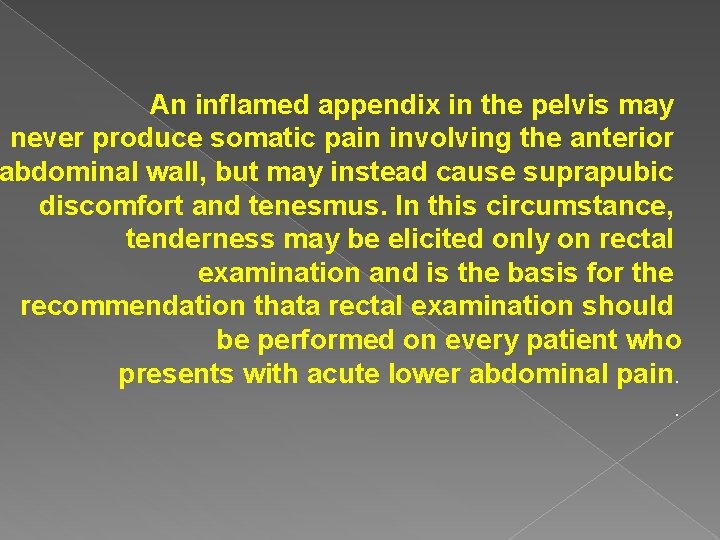 An inflamed appendix in the pelvis may never produce somatic pain involving the anterior abdominal wall, but may instead cause suprapubic discomfort and tenesmus. In this circumstance, tenderness may be elicited only on rectal examination and is the basis for the recommendation thata rectal examination should be performed on every patient who presents with acute lower abdominal pain.

.